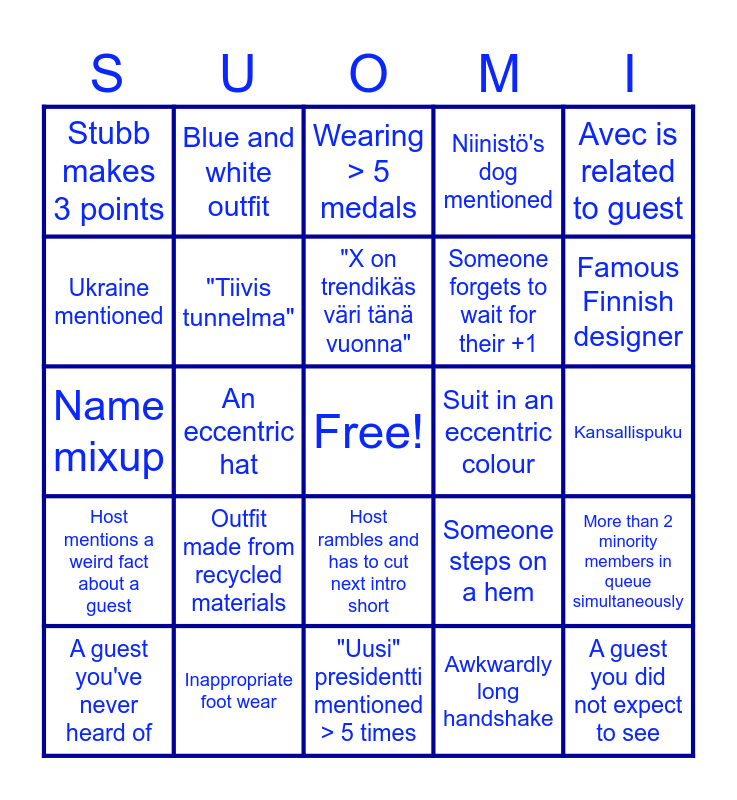 | S | U | O | M | I |
|---|---|---|---|---|
| Stubb makes 3 points | Blue and white outfit | Wearing > 5 medals | Niinistö's dog mentioned | Avec is related to guest |
| Ukraine mentioned | "Tiivis tunnelma" | "X on trendikäs väri tänä vuonna" | Someone forgets to wait for their +1 | Famous Finnish designer |
| Name mixup | An eccentric hat | Free! | Suit in an eccentric colour | Kansallispuku |
| Host mentions a weird fact about a guest | Outfit made from recycled materials | Host rambles and has to cut next intro short | Someone steps on a hem | More than 2 minority members in queue simultaneously |
| A guest you've never heard of | Inappropriate foot wear | "Uusi" presidentti mentioned > 5 times | Awkwardly long handshake | A guest you did not expect to see |